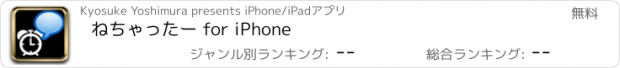 Kyosuke Yoshimura presents iPhone/iPadアプリ

無料

ねちゃったー for iPhone

ジャンル別ランキング: --

総合ランキング: --